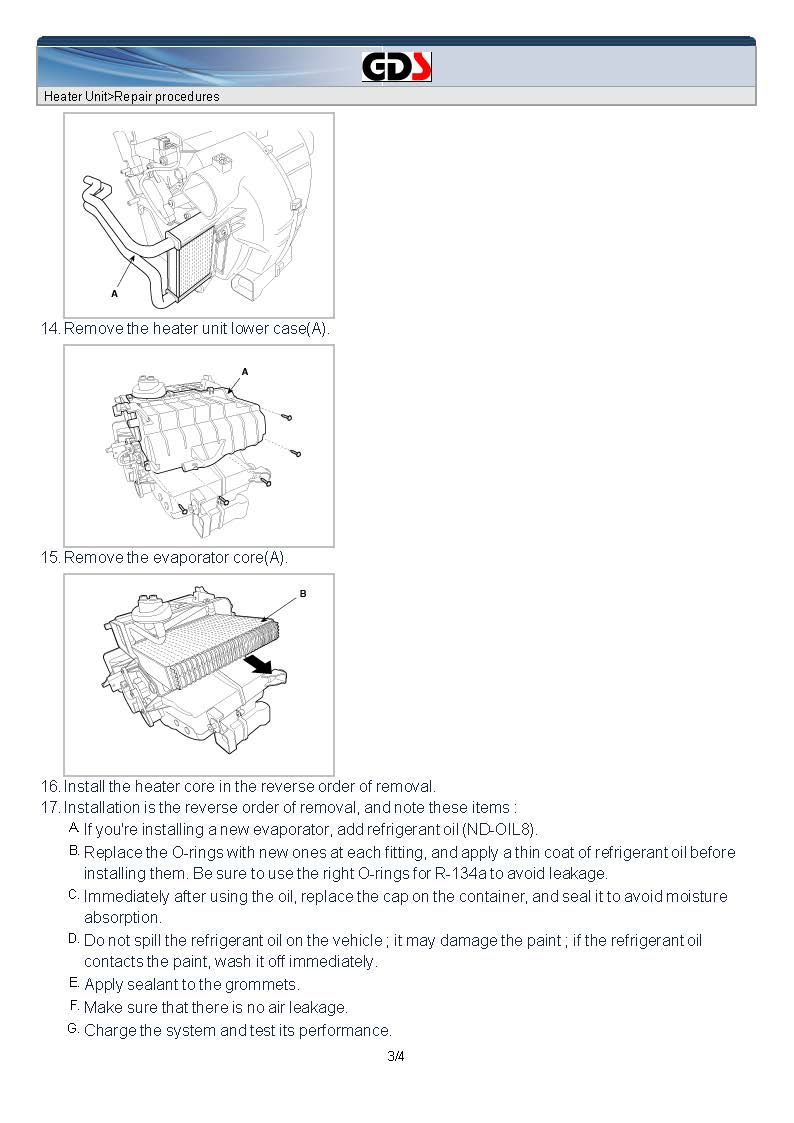 GDS

Heater Unit>Repair procedures

A

14. Remove the heater unit lower case(A).

A

15. Remove the evaporator core(A).

B

16. Install the heater core in the reverse order of removal.

17. Installation is the reverse order of removal, and note these items :

A. If you're installing a new evaporator, add refrigerant oil (ND-OIL8).

B. Replace the O-rings with new ones at each fitting, and apply a thin coat of refrigerant oil before installing them. Be sure to use the right O-rings for R-134a to avoid leakage.

C. Immediately after using the oil, replace the cap on the container, and seal it to avoid moisture absorption.

D. Do not spill the refrigerant oil on the vehicle ; it may damage the paint ; if the refrigerant oil contacts the paint, wash it off immediately.

E. Apply sealant to the grommets.

F. Make sure that there is no air leakage.

G. Charge the system and test its performance.

3/4